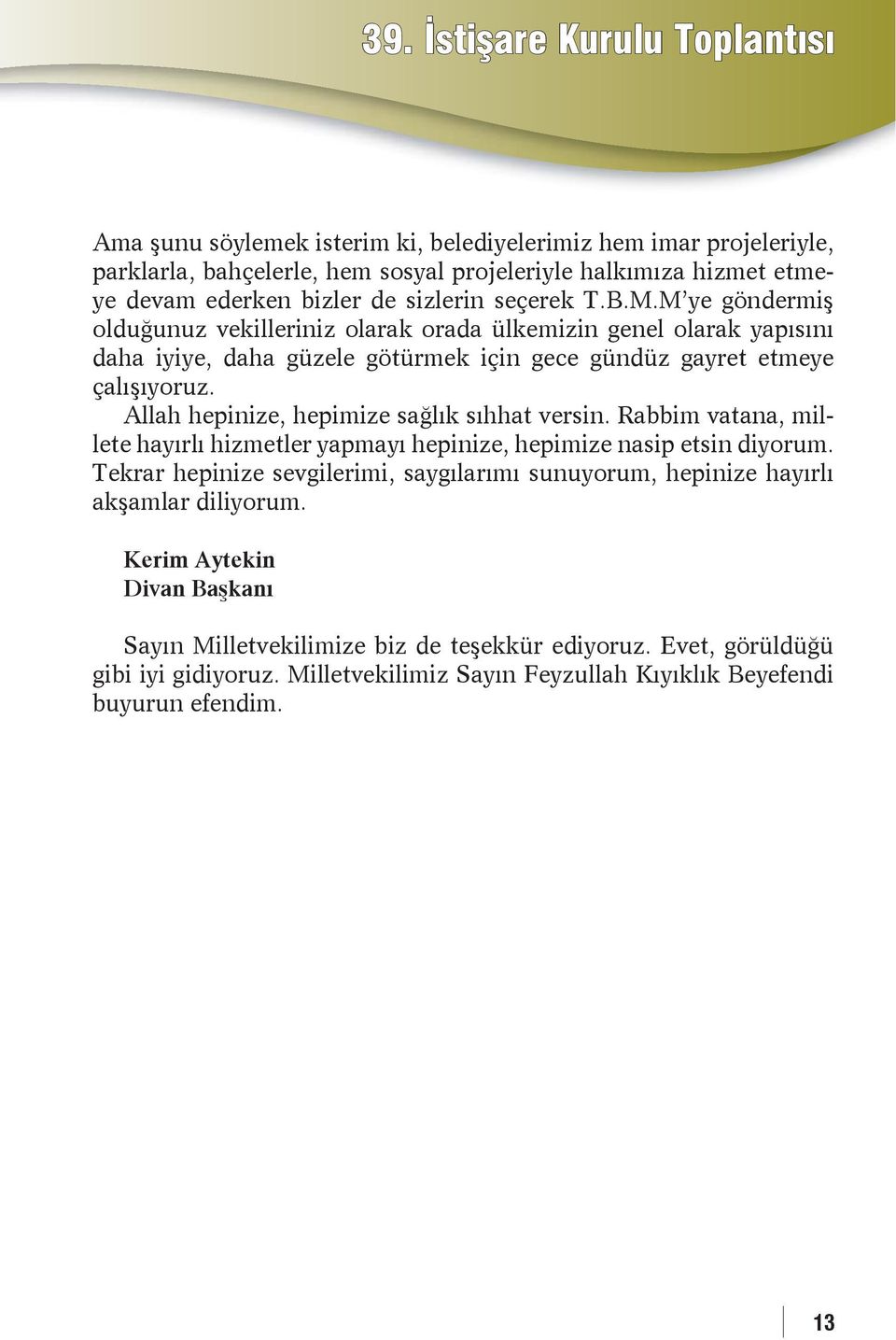 39. İstişare Kurulu Toplantısı

Ama şunu söylemek isterim ki, belediyelerimiz hem imar projeleriyle, parklarla, bahçelerle, hem sosyal projeleriyle halkımıza hizmet etmeye devam ederken bizler de sizlerin seçerek T.B.M.M'ye göndermiş olduğunuz vekilleriniz olarak orada ülkemizin genel olarak yapısını daha iyiye, daha güzele götürmek için gece gündüz gayret etmeye çalışıyoruz.

Allah hepinize, hepimize sağlık sıhhat versin. Rabbim vatana, millete hayırlı hizmetler yapmayı hepinize, hepimize nasip etsin diyorum. Tekrar hepinize sevgilerimi, saygılarımı sunuyorum, hepinize hayırlı akşamlar diliyorum.

Kerim Aytekin
Divan Başkanı

Sayın Milletvekilimize biz de teşekkür ediyoruz. Evet, görüldüğü gibi iyi gidiyoruz. Milletvekilimiz Sayın Feyzullah Kıyıklık Beyefendi buyurun efendim.

13